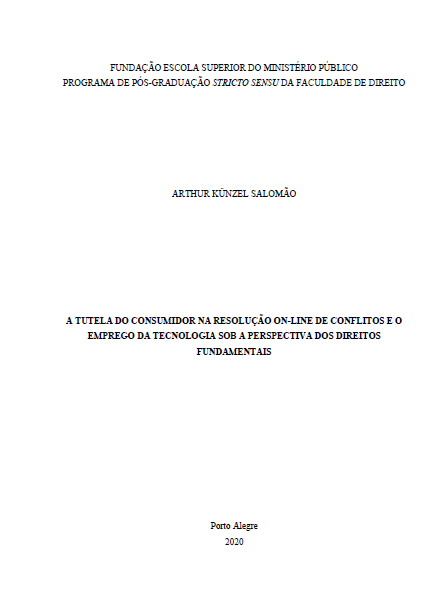 FUNDAÇÃO ESCOLA SUPERIOR DO MINISTÉRIO PÚBLICO
PROGRAMA DE PÓS-GRADUAÇÃO STRICTO SENSU DA FACULDADE DE DIREITO

ARTHUR KÜNZEL SALOMÃO

A TUTELA DO CONSUMIDOR NA RESOLUÇÃO ON-LINE DE CONFLITOS E O EMPREGO DA TECNOLOGIA SOB A PERSPECTIVA DOS DIREITOS FUNDAMENTAIS

Porto Alegre
2020